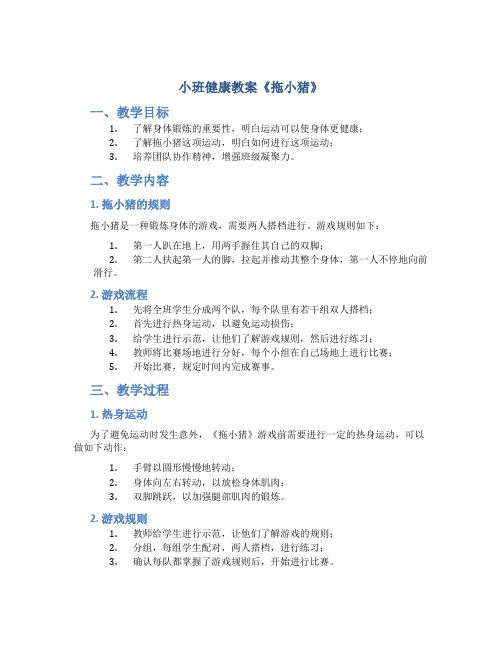 小班健康教案《拖小猪》

一、教学目标

1. 了解身体锻炼的重要性，明白运动可以使身体更健康；
2. 了解拖小猪这项运动，明白如何进行这项运动；
3. 培养团队协作精神，增强班级凝聚力。

二、教学内容

1. 拖小猪的规则

拖小猪是一种锻炼身体的游戏，需要两人搭档进行。游戏规则如下：

1. 第一人趴在地上，用两手握住其自己的双脚；
2. 第二人扶起第一人的脚，拉起并推动其整个身体，第一人不停地向前滑行。

2. 游戏流程

1. 先将全班学生分成两个队，每个队里有若干组双人搭档；
2. 首先进行热身运动，以避免运动损伤；
3. 给学生进行示范，让他们了解游戏规则，然后进行练习；
4. 教师将比赛场地进行分好，每个小组在自己场地上进行比赛；
5. 开始比赛，规定时间内完成赛事。

三、教学过程

1. 热身运动

为了避免运动时发生意外，《拖小猪》游戏前需要进行一定的热身运动，可以做如下动作：

1. 手臂以圆形慢慢地转动；
2. 身体向左右转动，以放松身体肌肉；
3. 双脚跳跃，以加强腿部肌肉的锻炼。

2. 游戏规则

1. 教师给学生进行示范，让他们了解游戏的规则；
2. 分组，每组学生配对，两人搭档，进行练习；
3. 确认每队都掌握了游戏规则后，开始进行比赛。